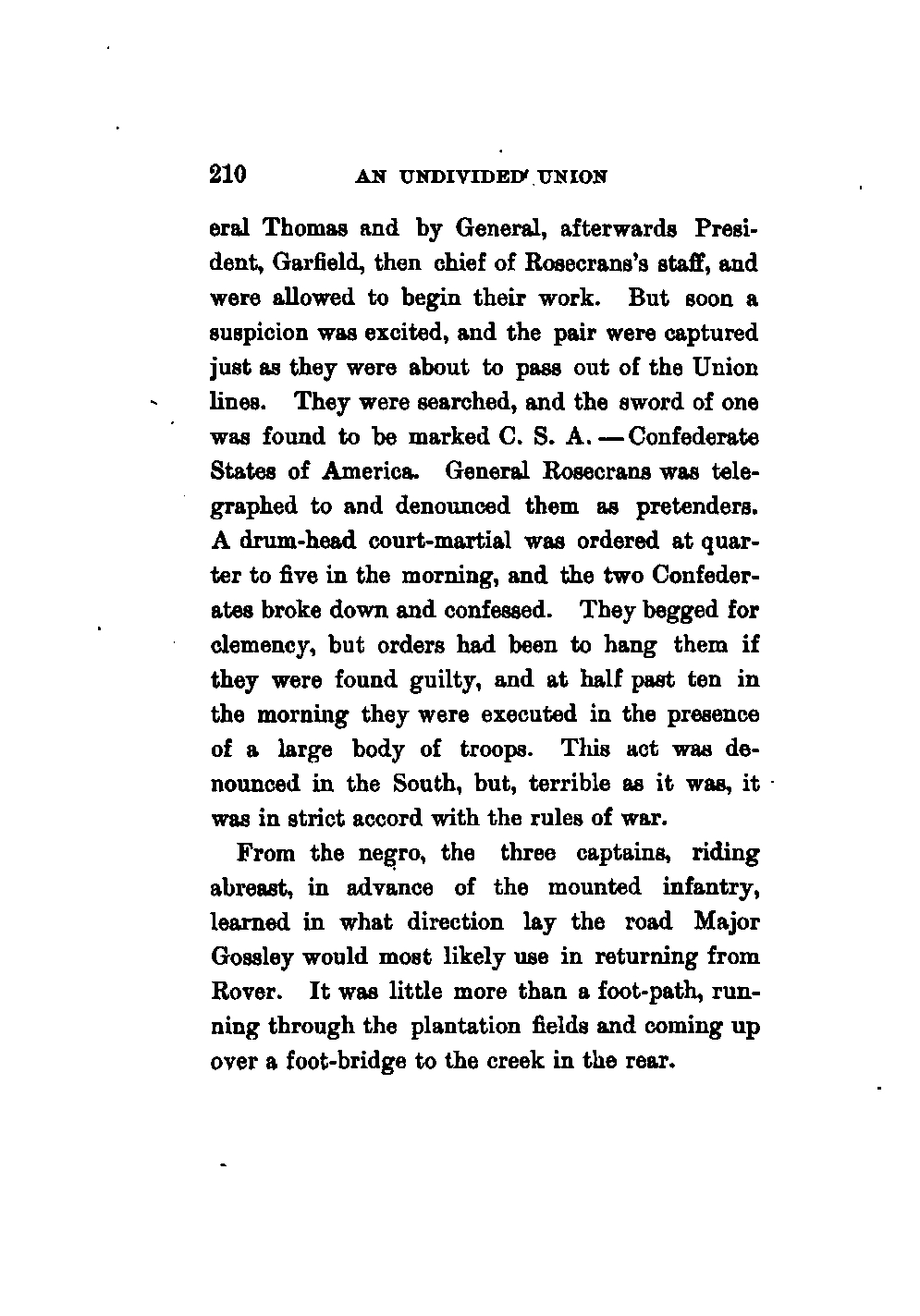 210 AN UNDIVIDED UNION

eral Thomas and by General, afterwards President, Garfield, then chief of Rosecrans's staff, and were allowed to begin their work. But soon a suspicion was excited, and the pair were captured just as they were about to pass out of the Union lines. They were searched, and the sword of one was found to be marked C. S. A. — Confederate States of America. General Rosecrans was telegraphed to and denounced them as pretenders. A drum-head court-martial was ordered at quarter to five in the morning, and the two Confederates broke down and confessed. They begged for clemency, but orders had been to hang them if they were found guilty, and at half past ten in the morning they were executed in the presence of a large body of troops. This act was denounced in the South, but, terrible as it was, it was in strict accord with the rules of war.

From the negro, the three captains, riding abreast, in advance of the mounted infantry, learned in what direction lay the road Major Gossley would most likely use in returning from Rover. It was little more than a foot-path, running through the plantation fields and coming up over a foot-bridge to the creek in the rear.